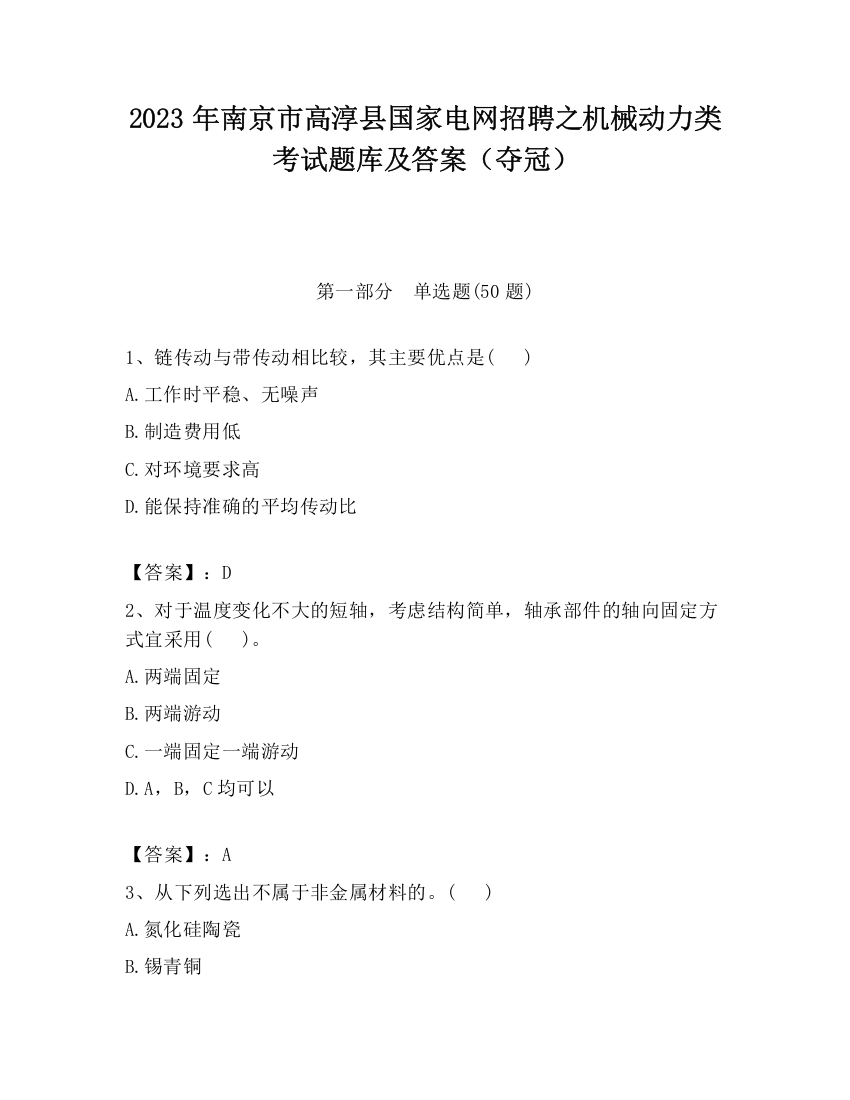 2023 年南京市高淳县国家电网招聘之机械动力类考试题库及答案（夺冠）

第一部分　单选题(50 题)

1、链传动与带传动相比较，其主要优点是(　　)

A.工作时平稳、无噪声

B.制造费用低

C.对环境要求高

D.能保持准确的平均传动比

【答案】：D

2、对于温度变化不大的短轴，考虑结构简单，轴承部件的轴向固定方式宜采用(　　)。

A.两端固定

B.两端游动

C.一端固定一端游动

D.A，B，C 均可以

【答案】：A

3、从下列选出不属于非金属材料的。(　　)

A.氮化硅陶瓷

B.锡青铜